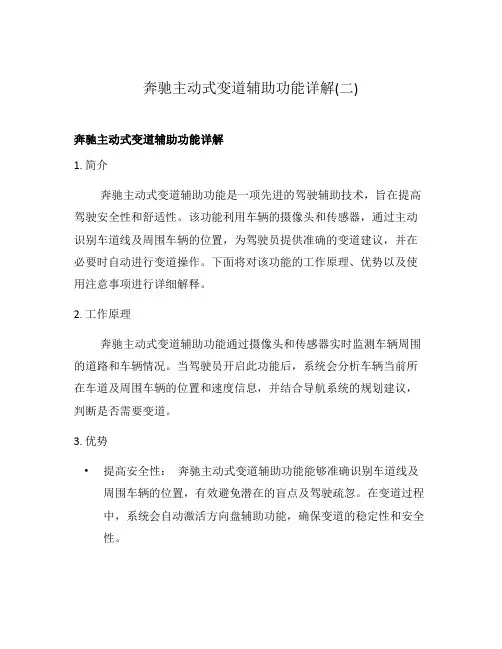 奔驰主动式变道辅助功能详解(二)

奔驰主动式变道辅助功能详解

1. 简介

奔驰主动式变道辅助功能是一项先进的驾驶辅助技术，旨在提高驾驶安全性和舒适性。该功能利用车辆的摄像头和传感器，通过主动识别车道线及周围车辆的位置，为驾驶员提供准确的变道建议，并在必要时自动进行变道操作。下面将对该功能的工作原理、优势以及使用注意事项进行详细解释。

2. 工作原理

奔驰主动式变道辅助功能通过摄像头和传感器实时监测车辆周围的道路和车辆情况。当驾驶员开启此功能后，系统会分析车辆当前所在车道及周围车辆的位置和速度信息，并结合导航系统的规划建议，判断是否需要变道。

3. 优势

• 提高安全性： 奔驰主动式变道辅助功能能够准确识别车道线及周围车辆的位置，有效避免潜在的盲点及驾驶疏忽。在变道过程中，系统会自动激活方向盘辅助功能，确保变道的稳定性和安全性。